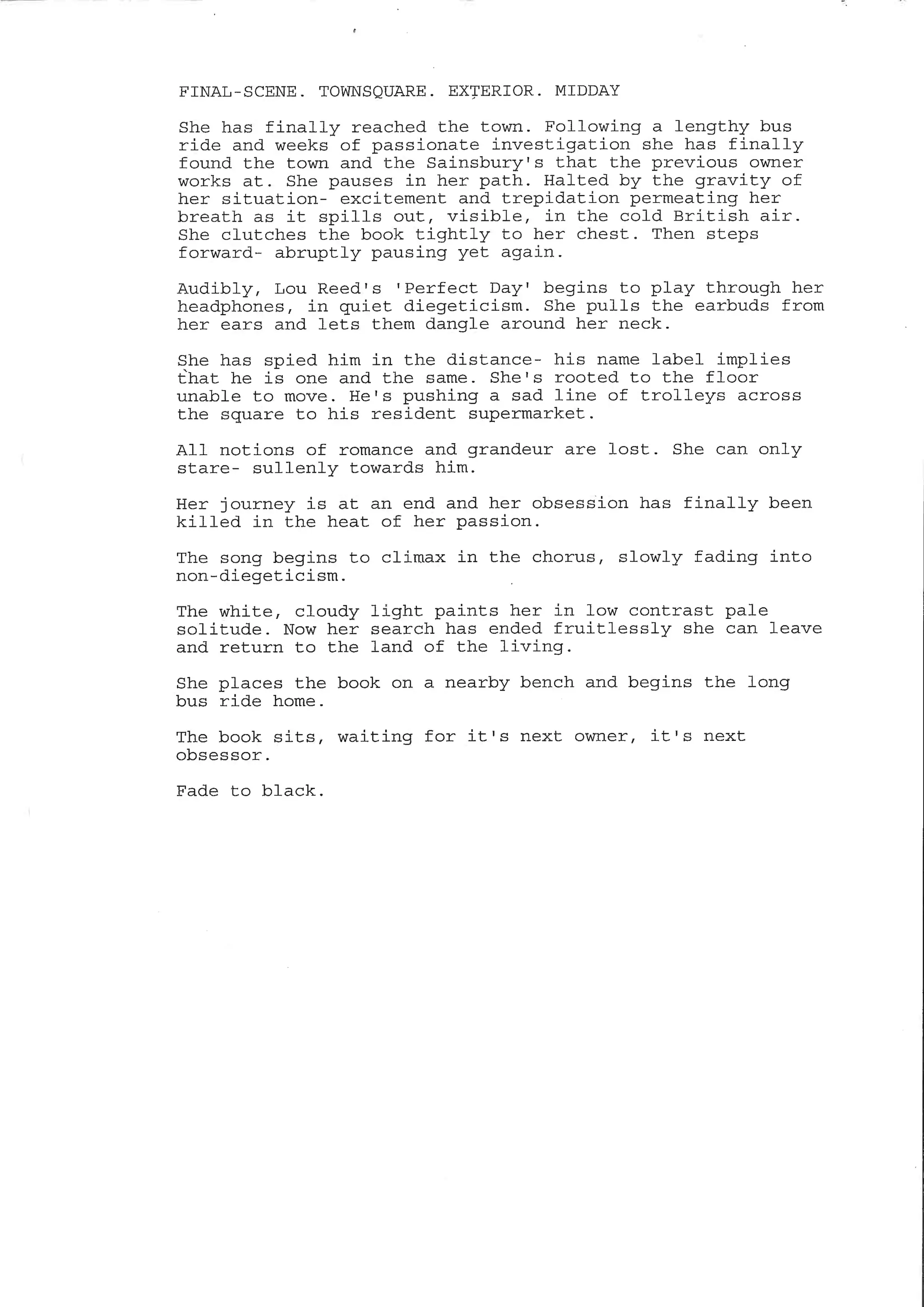 FINAL-SCENE. TOWNSQUARE. EXTERIOR. MIDDAY

She has finally reached the town. Following a lengthy bus ride and weeks of passionate investigation she has finally found the town and the Sainsbury's that the previous owner works at. She pauses in her path. Halted by the gravity of her situation- excitement and trepidation permeating her breath as it spills out, visible, in the cold British air. She clutches the book tightly to her chest. Then steps forward- abruptly pausing yet again.

Audibly, Lou Reed's 'Perfect Day' begins to play through her headphones, in quiet diegeticism. She pulls the earbuds from her ears and lets them dangle around her neck.

She has spied him in the distance- his name label implies that he is one and the same. She's rooted to the floor unable to move. He's pushing a sad line of trolleys across the square to his resident supermarket.

All notions of romance and grandeur are lost. She can only stare- sullenly towards him.

Her journey is at an end and her obsession has finally been killed in the heat of her passion.

The song begins to climax in the chorus, slowly fading into non-diegeticism.

The white, cloudy light paints her in low contrast pale solitude. Now her search has ended fruitlessly she can leave and return to the land of the living.

She places the book on a nearby bench and begins the long bus ride home.

The book sits, waiting for it's next owner, it's next obsessor.

Fade to black.